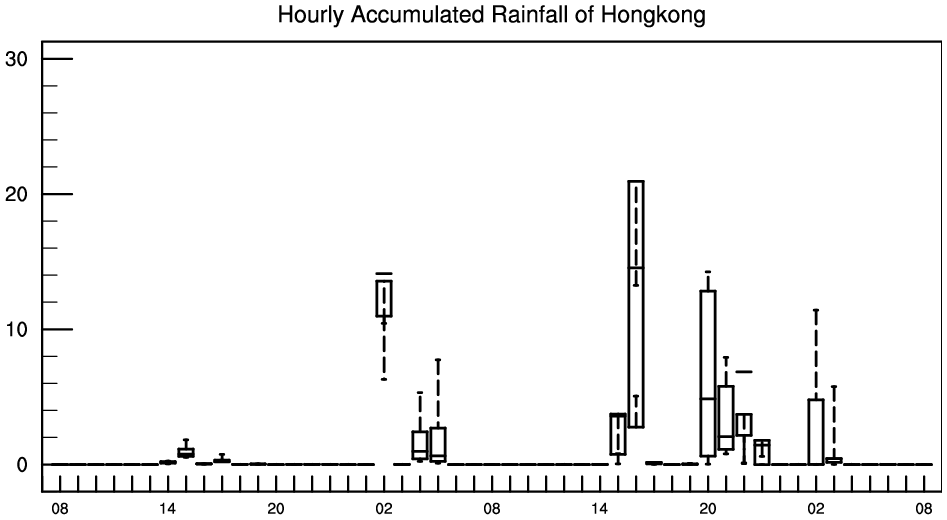 Hourly Accumulated Rainfall of Hongkong

30
20
10
0

08 14 20 02 08 14 20 02 08